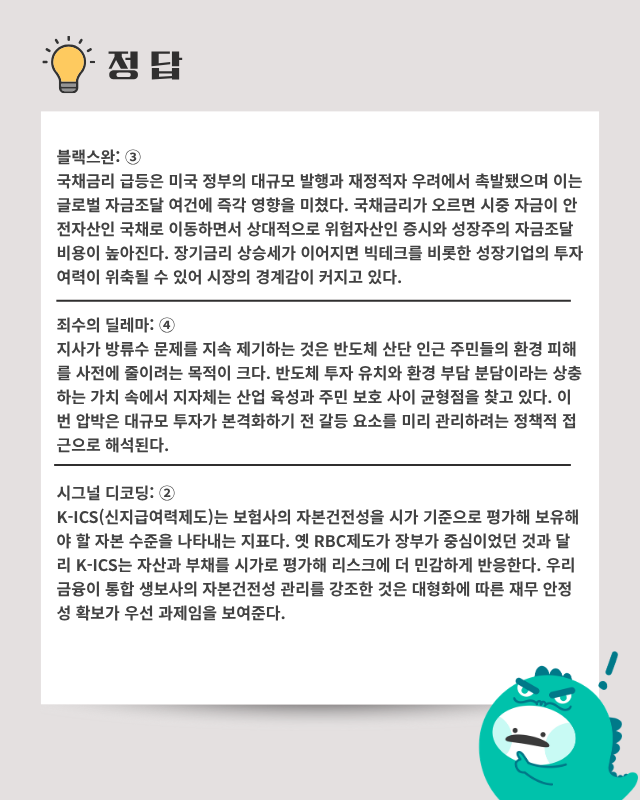 정 답

블랙스완: ③
국채금리 급등은 미국 정부의 대규모 발행과 재정적자 우려에서 촉발됐으며 이는 글로벌 자금조달 여건에 즉각 영향을 미쳤다. 국채금리가 오르면 시중 자금이 안전자산인 국채로 이동하면서 상대적으로 위험자산인 증시와 성장주의 자금조달 비용이 높아진다. 장기금리 상승세가 이어지면 빅테크를 비롯한 성장기업의 투자 여력이 위축될 수 있어 시장의 경계감이 커지고 있다.

죄수의 딜레마: ④
지사가 방류수 문제를 지속 제기하는 것은 반도체 산단 인근 주민들의 환경 피해를 사전에 줄이려는 목적이 크다. 반도체 투자 유치와 환경 부담 분담이라는 상충하는 가치 속에서 지자체는 산업 육성과 주민 보호 사이 균형점을 찾고 있다. 이번 압박은 대규모 투자가 본격화하기 전 갈등 요소를 미리 관리하려는 정책적 접근으로 해석된다.

시그널 디코딩: ②
K-ICS(신지급여력제도)는 보험사의 자본건전성을 시가 기준으로 평가해 보유해야 할 자본 수준을 나타내는 지표다. 옛 RBC제도가 장부가 중심이었던 것과 달리 K-ICS는 자산과 부채를 시가로 평가해 리스크에 더 민감하게 반응한다. 우리금융이 통합 생보사의 자본건전성 관리를 강조한 것은 대형화에 따른 재무 안정성 확보가 우선 과제임을 보여준다.